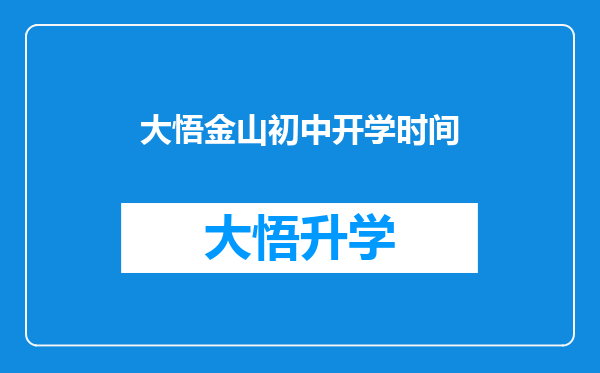 大悟金山初中开学时间

大悟升学